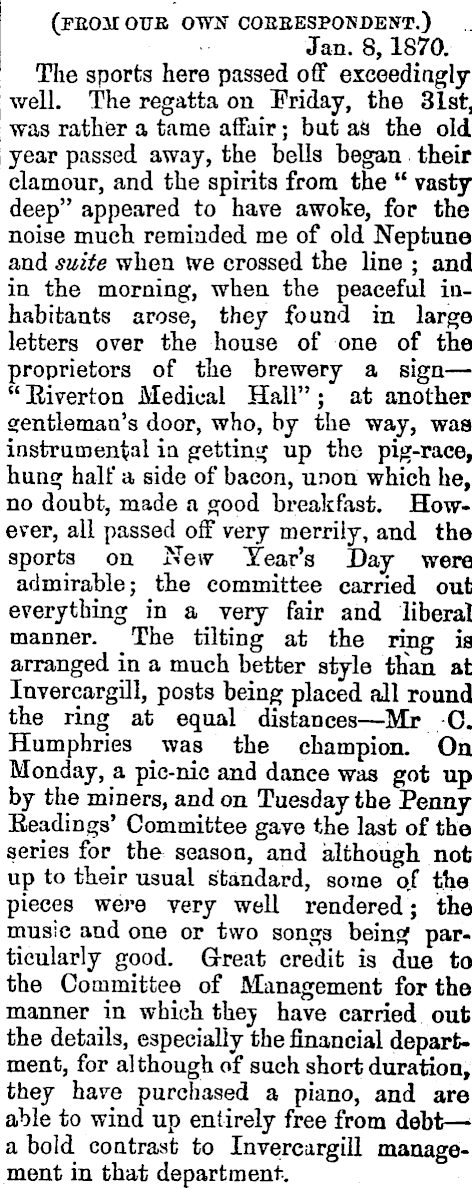 (FROM OUR OWN CORRESPONDENT.)
Jan. 8, 1870.

The sports here passed off exceedingly well. The regatta on Friday, the 31st, was rather a tame affair; but as the old year passed away, the bells began their clamour, and the spirits from the "vasty deep" appeared to have awoke, for the noise much reminded me of old Neptune and suite when we crossed the line; and in the morning, when the peaceful inhabitants arose, they found in large letters over the house of one of the proprietors of the brewery a sign—"Riverton Medical Hall"; at another gentleman's door, who, by the way, was instrumental in getting up the pig-race, hung half a side of bacon, upon which he, no doubt, made a good breakfast. However, all passed off very merrily, and the sports on New Year's Day were admirable; the committee carried out everything in a very fair and liberal manner. The tilting at the ring is arranged in a much better style than at Invercargill, posts being placed all round the ring at equal distances—Mr C. Humphries was the champion. On Monday, a pic-nic and dance was got up by the miners, and on Tuesday the Penny Readings' Committee gave the last of the series for the season, and although not up to their usual standard, some of the pieces were very well rendered; the music and one or two songs being particularly good. Great credit is due to the Committee of Management for the manner in which they have carried out the details, especially the financial department, for although of such short duration, they have purchased a piano, and are able to wind up entirely free from debt—a bold contrast to Invercargill management in that department.